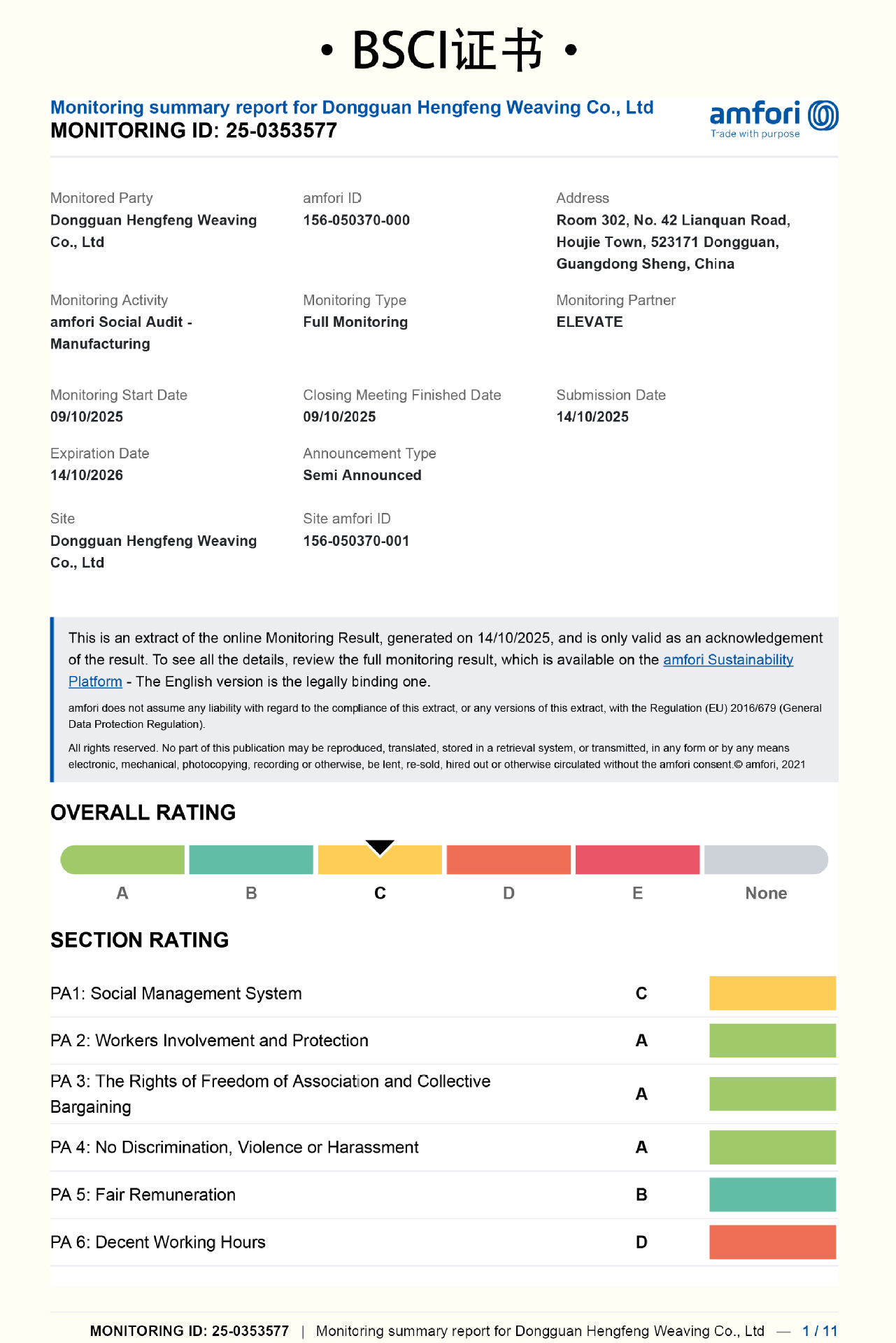 • BSCI证书 •

Monitoring summary report for Dongguan Hengfeng Weaving Co., Ltd
MONITORING ID: 25-0353577

amfori
Trade with purpose

Monitored Party
Dongguan Hengfeng Weaving Co., Ltd

amfori ID
156-050370-000

Address
Room 302, No. 42 Lianquan Road, Houjie Town, 523171 Dongguan, Guangdong Sheng, China

Monitoring Activity
amfori Social Audit - Manufacturing

Monitoring Type
Full Monitoring

Monitoring Partner
ELEVATE

Monitoring Start Date
09/10/2025

Closing Meeting Finished Date
09/10/2025

Submission Date
14/10/2025

Expiration Date
14/10/2026

Announcement Type
Semi Announced

Site
Dongguan Hengfeng Weaving Co., Ltd

Site amfori ID
156-050370-001

This is an extract of the online Monitoring Result, generated on 14/10/2025, and is only valid as an acknowledgement of the result. To see all the details, review the full monitoring result, which is available on the amfori Sustainability Platform - The English version is the legally binding one.

amfori does not assume any liability with regard to the compliance of this extract, or any versions of this extract, with the Regulation (EU) 2016/679 (General Data Protection Regulation).

All rights reserved. No part of this publication may be reproduced, translated, stored in a retrieval system, or transmitted, in any form or by any means electronic, mechanical, photocopying, recording or otherwise, be lent, re-sold, hired out or otherwise circulated without the amfori consent.© amfori, 2021

OVERALL RATING

A B C D E None

SECTION RATING

PA1: Social Management System C

PA 2: Workers Involvement and Protection A

PA 3: The Rights of Freedom of Association and Collective Bargaining A

PA 4: No Discrimination, Violence or Harassment A

PA 5: Fair Remuneration B

PA 6: Decent Working Hours D

MONITORING ID: 25-0353577 | Monitoring summary report for Dongguan Hengfeng Weaving Co., Ltd — 1 / 11